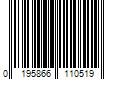 0 195866 110519